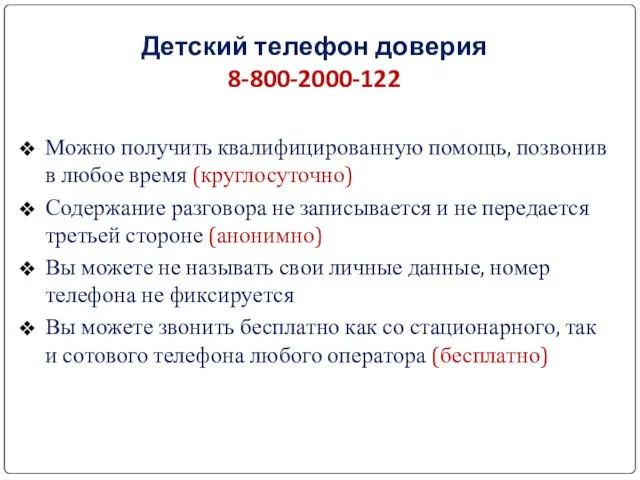 Детский телефон доверия
8-800-2000-122

❖ Можно получить квалифицированную помощь, позвонив в любое время (круглосуточно)
❖ Содержание разговора не записывается и не передается третьей стороне (анонимно)
❖ Вы можете не называть свои личные данные, номер телефона не фиксируется
❖ Вы можете звонить бесплатно как со стационарного, так и сотового телефона любого оператора (бесплатно)